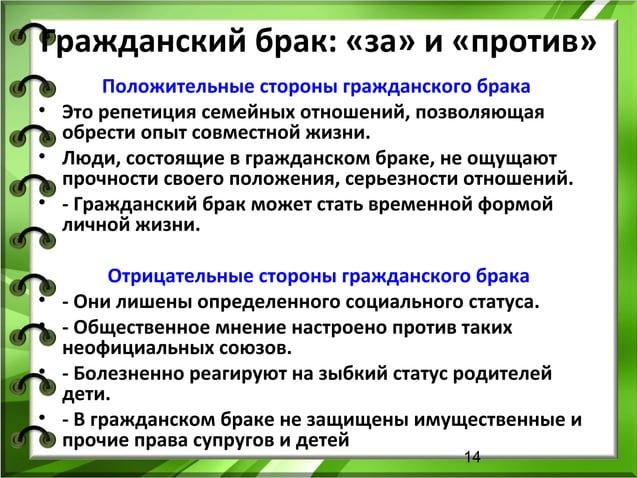 Гражданский брак: «за» и «против»

Положительные стороны гражданского брака

• Это репетиция семейных отношений, позволяющая обрести опыт совместной жизни.

• Люди, состоящие в гражданском браке, не ощущают прочности своего положения, серьезности отношений.

• - Гражданский брак может стать временной формой личной жизни.

Отрицательные стороны гражданского брака

• - Они лишены определенного социального статуса.

• - Общественное мнение настроено против таких неофициальных союзов.

• - Болезненно реагируют на зыбкий статус родителей дети.

• - В гражданском браке не защищены имущественные и прочие права супругов и детей

14